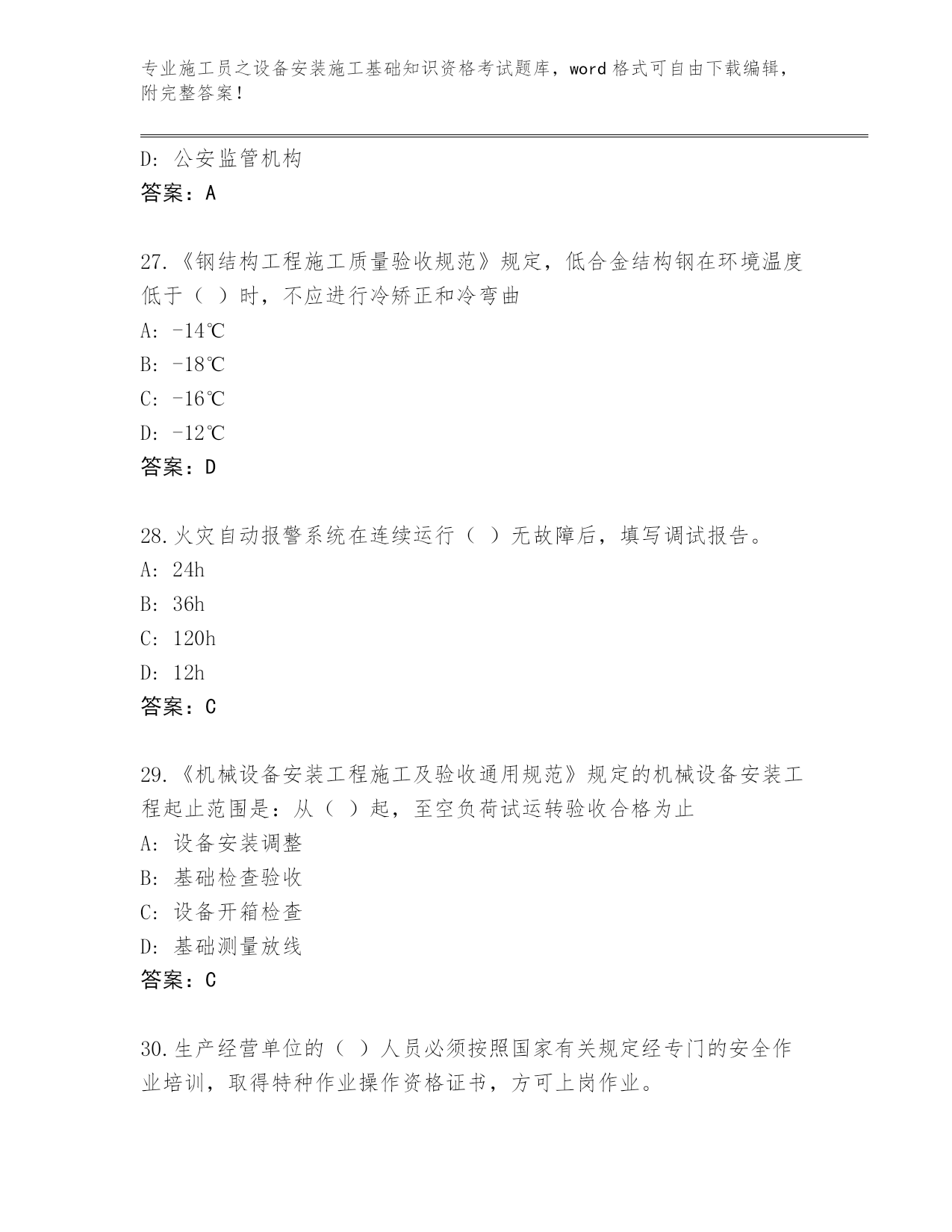 专业施工员之设备安装施工基础知识资格考试题库，word 格式可自由下载编辑，附完整答案！

D: 公安监管机构
答案：A

27.《钢结构工程施工质量验收规范》规定，低合金结构钢在环境温度低于（ ）时，不应进行冷矫正和冷弯曲
A: -14℃
B: -18℃
C: -16℃
D: -12℃
答案：D

28.火灾自动报警系统在连续运行（ ）无故障后，填写调试报告。
A: 24h
B: 36h
C: 120h
D: 12h
答案：C

29.《机械设备安装工程施工及验收通用规范》规定的机械设备安装工程起止范围是：从（ ）起，至空负荷试运转验收合格为止
A: 设备安装调整
B: 基础检查验收
C: 设备开箱检查
D: 基础测量放线
答案：C

30.生产经营单位的（ ）人员必须按照国家有关规定经专门的安全作业培训，取得特种作业操作资格证书，方可上岗作业。